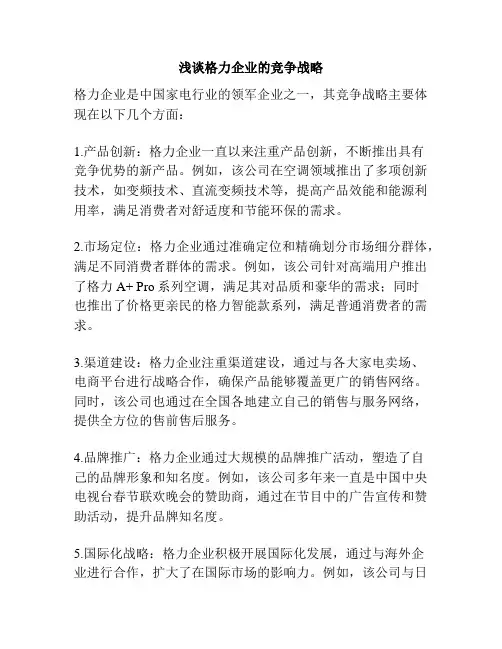 浅谈格力企业的竞争战略

格力企业是中国家电行业的领军企业之一，其竞争战略主要体现在以下几个方面：

1.产品创新：格力企业一直以来注重产品创新，不断推出具有竞争优势的新产品。例如，该公司在空调领域推出了多项创新技术，如变频技术、直流变频技术等，提高产品效能和能源利用率，满足消费者对舒适度和节能环保的需求。

2.市场定位：格力企业通过准确定位和精确划分市场细分群体，满足不同消费者群体的需求。例如，该公司针对高端用户推出了格力 A+ Pro 系列空调，满足其对品质和豪华的需求；同时也推出了价格更亲民的格力智能款系列，满足普通消费者的需求。

3.渠道建设：格力企业注重渠道建设，通过与各大家电卖场、电商平台进行战略合作，确保产品能够覆盖更广的销售网络。同时，该公司也通过在全国各地建立自己的销售与服务网络，提供全方位的售前售后服务。

4.品牌推广：格力企业通过大规模的品牌推广活动，塑造了自己的品牌形象和知名度。例如，该公司多年来一直是中国中央电视台春节联欢晚会的赞助商，通过在节目中的广告宣传和赞助活动，提升品牌知名度。

5.国际化战略：格力企业积极开展国际化发展，通过与海外企业进行合作，扩大了在国际市场的影响力。例如，该公司与日